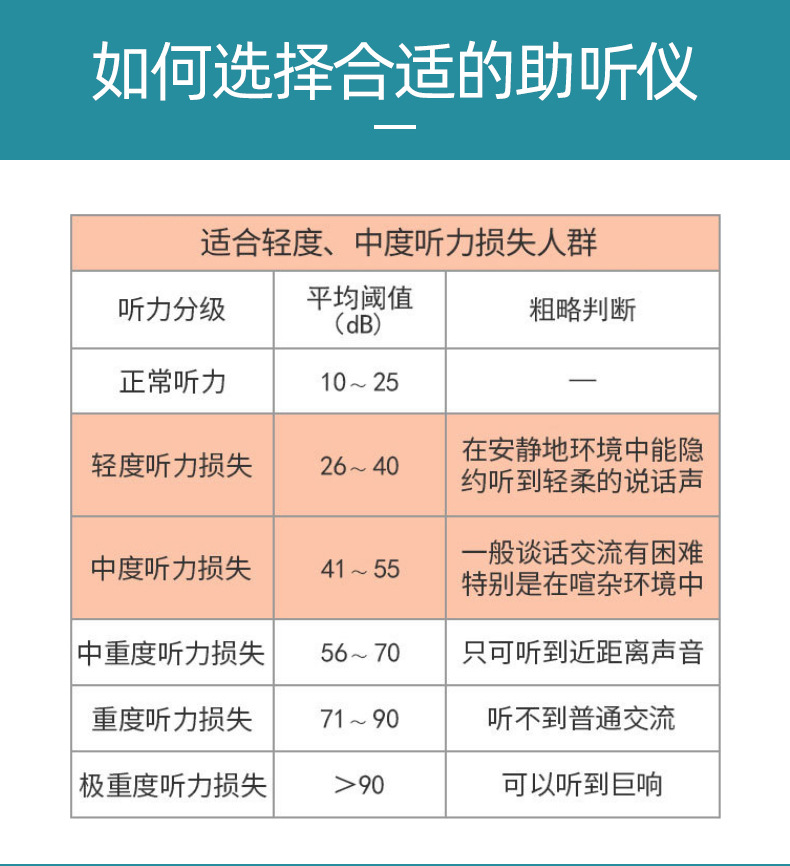 如何选择合适的助听仪

适合轻度、中度听力损失人群

| 听力分级 | 平均阈值（dB） | 粗略判断 |
|---|---|---|
| 正常听力 | 10～25 | — |
| 轻度听力损失 | 26～40 | 在安静地环境中能隐约听到轻柔的说话声 |
| 中度听力损失 | 41～55 | 一般谈话交流有困难特别是在喧杂环境中 |
| 中重度听力损失 | 56～70 | 只可听到近距离声音 |
| 重度听力损失 | 71～90 | 听不到普通交流 |
| 极重度听力损失 | ＞90 | 可以听到巨响 |